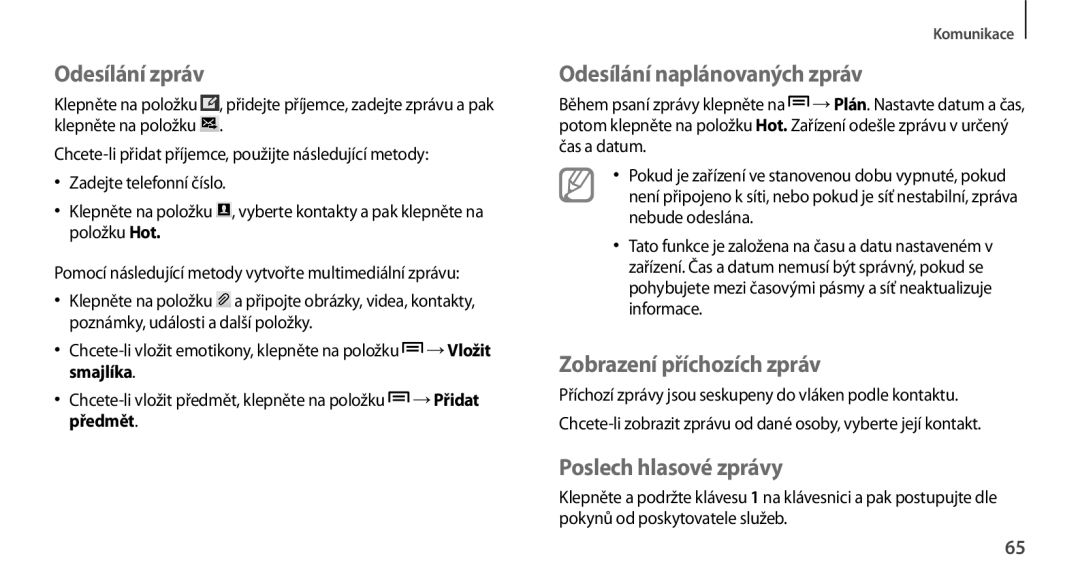 Komunikace

Odesílání zpráv

Klepněte na položku , přidejte příjemce, zadejte zprávu a pak klepněte na položku .

Chcete-li přidat příjemce, použijte následující metody:

• Zadejte telefonní číslo.

• Klepněte na položku , vyberte kontakty a pak klepněte na položku Hot.

Pomocí následující metody vytvořte multimediální zprávu:

• Klepněte na položku  a připojte obrázky, videa, kontakty, poznámky, události a další položky.

• Chcete-li vložit emotikony, klepněte na položku  → Vložit smajlíka.

• Chcete-li vložit předmět, klepněte na položku  → Přidat předmět.

Odesílání naplánovaných zpráv

Během psaní zprávy klepněte na  → Plán. Nastavte datum a čas, potom klepněte na položku Hot. Zařízení odešle zprávu v určený čas a datum.

• Pokud je zařízení ve stanovenou dobu vypnuté, pokud není připojeno k síti, nebo pokud je síť nestabilní, zpráva nebude odeslána.

• Tato funkce je založena na času a datu nastaveném v zařízení. Čas a datum nemusí být správný, pokud se pohybujete mezi časovými pásmy a síť neaktualizuje informace.

Zobrazení příchozích zpráv

Příchozí zprávy jsou seskupeny do vláken podle kontaktu.

Chcete-li zobrazit zprávu od dané osoby, vyberte její kontakt.

Poslech hlasové zprávy

Klepněte a podržte klávesu 1 na klávesnici a pak postupujte dle pokynů od poskytovatele služeb.

65